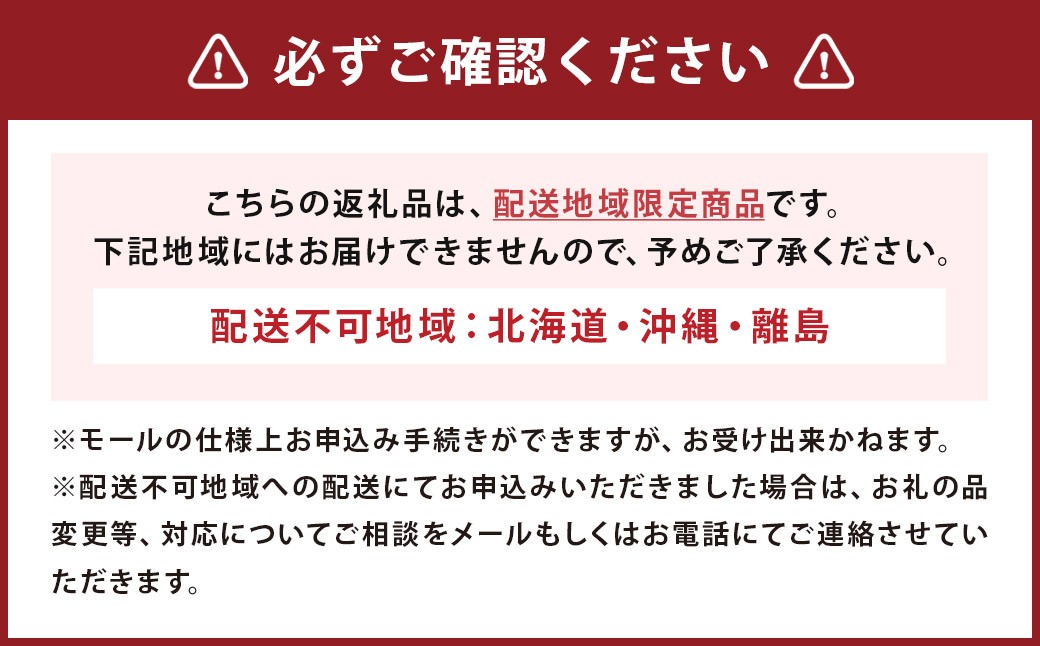 必ずご確認ください

こちらの返礼品は、配送地域限定商品です。
下記地域にはお届けできませんので、予めご了承ください。

配送不可地域：北海道・沖縄・離島

※モールの仕様上お申込み手続きができますが、お受け出来かねます。
※配送不可地域への配送にてお申込みいただきました場合は、お礼の品変更等、対応についてご相談をメールもしくはお電話にてご連絡させていただきます。